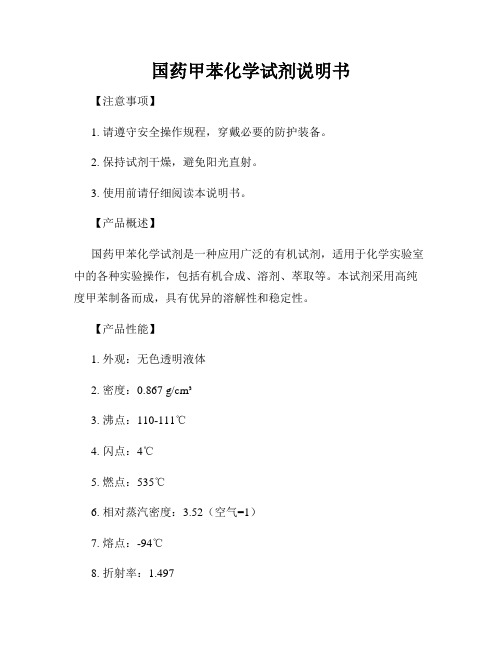 国药甲苯化学试剂说明书

【注意事项】

1. 请遵守安全操作规程，穿戴必要的防护装备。

2. 保持试剂干燥，避免阳光直射。

3. 使用前请仔细阅读本说明书。

【产品概述】

国药甲苯化学试剂是一种应用广泛的有机试剂，适用于化学实验室中的各种实验操作，包括有机合成、溶剂、萃取等。本试剂采用高纯度甲苯制备而成，具有优异的溶解性和稳定性。

【产品性能】

1. 外观：无色透明液体

2. 密度：0.867 g/cm³

3. 沸点：110-111℃

4. 闪点：4℃

5. 燃点：535℃

6. 相对蒸汽密度：3.52（空气=1）

7. 熔点：-94℃

8. 折射率：1.497